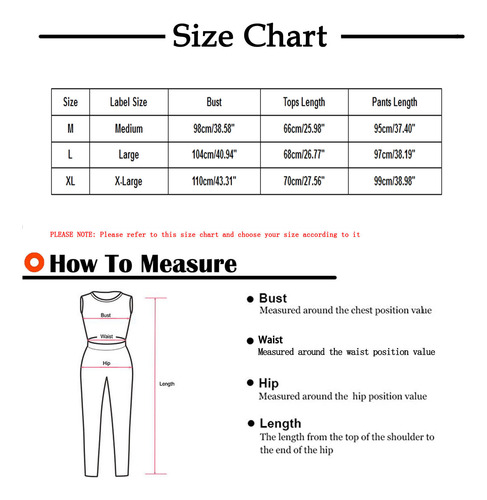 Size Chart

| Size | Label Size | Bust | Tops Length | Pants Length |
|---|---|---|---|---|
| M | Medium | 98cm/38.58" | 66cm/25.98" | 95cm/37.40" |
| L | Large | 104cm/40.94" | 68cm/26.77" | 97cm/38.19" |
| XL | X-Large | 110cm/43.31" | 70cm/27.56" | 99cm/38.98" |

PLEASE NOTE: Please refer to this size chart and choose your size according to it

How To Measure

Bust

Waist

Hip

Length

Bust
Measured around the chest position value

Waist
Measured around the waist position value

Hip
Measured around the hip position value

Length
The length from the top of the shoulder to the end of the hip